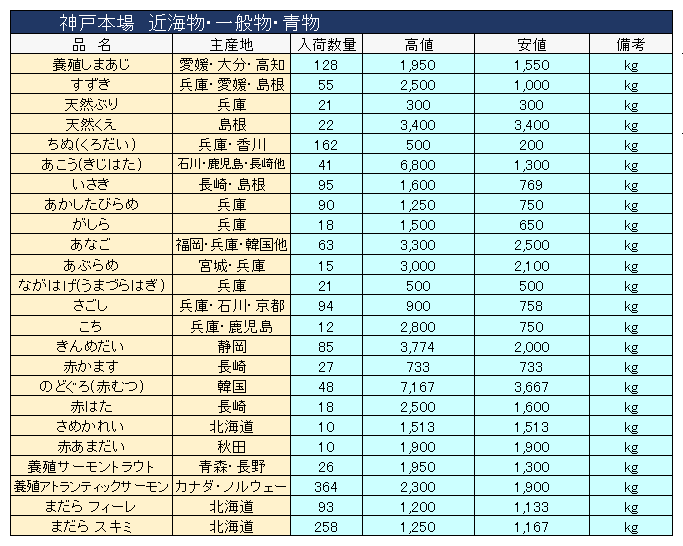 神戸本場　近海物・一般物・青物

| 品　名 | 主産地 | 入荷数量 | 高値 | 安値 | 備考 |
|---|---|---|---|---|---|
| 養殖しまあじ | 愛媛・大分・高知 | 128 | 1,950 | 1,550 | kg |
| すずき | 兵庫・愛媛・島根 | 55 | 2,500 | 1,000 | kg |
| 天然ぶり | 兵庫 | 21 | 300 | 300 | kg |
| 天然くえ | 島根 | 22 | 3,400 | 3,400 | kg |
| ちぬ(くろだい) | 兵庫・香川 | 162 | 500 | 200 | kg |
| あこう(きじはた) | 石川・鹿児島・長崎他 | 41 | 6,800 | 1,300 | kg |
| いさき | 長崎・島根 | 95 | 1,600 | 769 | kg |
| あかしたびらめ | 兵庫 | 90 | 1,250 | 750 | kg |
| がしら | 兵庫 | 18 | 1,500 | 650 | kg |
| あなご | 福岡・兵庫・韓国他 | 63 | 3,300 | 2,500 | kg |
| あぶらめ | 宮城・兵庫 | 15 | 3,000 | 2,100 | kg |
| ながはげ(うまづらはぎ) | 兵庫 | 21 | 500 | 500 | kg |
| さごし | 兵庫・石川・京都 | 94 | 900 | 758 | kg |
| こち | 兵庫・鹿児島 | 12 | 2,800 | 750 | kg |
| きんめだい | 静岡 | 85 | 3,774 | 2,000 | kg |
| 赤かます | 長崎 | 27 | 733 | 733 | kg |
| のどぐろ(赤むつ) | 韓国 | 48 | 7,167 | 3,667 | kg |
| 赤はた | 長崎 | 18 | 2,500 | 1,600 | kg |
| さめかれい | 北海道 | 10 | 1,513 | 1,513 | kg |
| 赤あまだい | 秋田 | 10 | 1,900 | 1,900 | kg |
| 養殖サーモントラウト | 青森・長野 | 26 | 1,950 | 1,300 | kg |
| 養殖アトランティックサーモン | カナダ・ノルウェー | 364 | 2,300 | 1,900 | kg |
| まだら フィーレ | 北海道 | 93 | 1,200 | 1,133 | kg |
| まだら スキミ | 北海道 | 258 | 1,250 | 1,167 | kg |